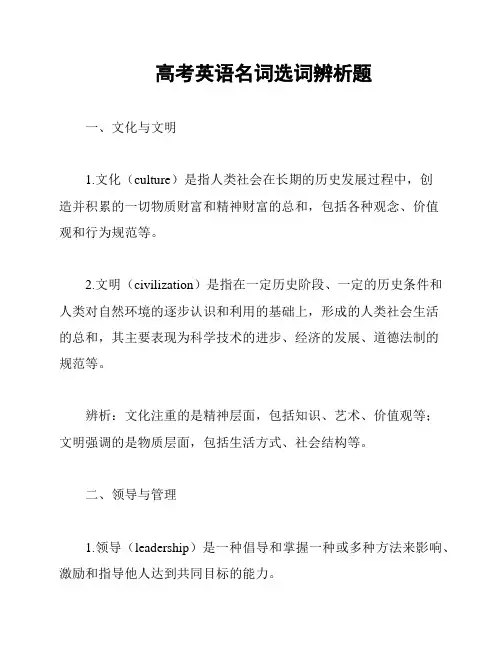 高考英语名词选词辨析题

一、文化与文明

1.文化（culture）是指人类社会在长期的历史发展过程中，创造并积累的一切物质财富和精神财富的总和，包括各种观念、价值观和行为规范等。

2.文明（civilization）是指在一定历史阶段、一定的历史条件和人类对自然环境的逐步认识和利用的基础上，形成的人类社会生活的总和，其主要表现为科学技术的进步、经济的发展、道德法制的规范等。

辨析：文化注重的是精神层面，包括知识、艺术、价值观等；文明强调的是物质层面，包括生活方式、社会结构等。

二、领导与管理

1.领导（leadership）是一种倡导和掌握一种或多种方法来影响、激励和指导他人达到共同目标的能力。